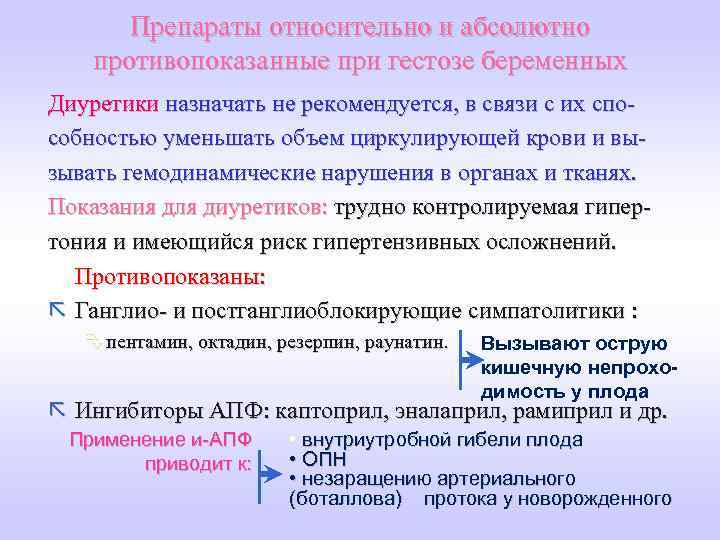 Препараты относительно и абсолютно противопоказанные при гестозе беременных

Диуретики назначать не рекомендуется, в связи с их способностью уменьшать объем циркулирующей крови и вызывать гемодинамические нарушения в органах и тканях. Показания для диуретиков: трудно контролируемая гипертония и имеющийся риск гипертензивных осложнений.

Противопоказаны:

Ганглио- и постганглиоблокирующие симпатолитики :

пентамин, октадин, резерпин, раунатин.

Вызывают острую кишечную непроходимость у плода

Ингибиторы АПФ: каптоприл, эналаприл, рамиприл и др.

Применение и-АПФ приводит к:

• внутриутробной гибели плода
• ОПН
• незаращению артериального (боталлова) протока у новорожденного